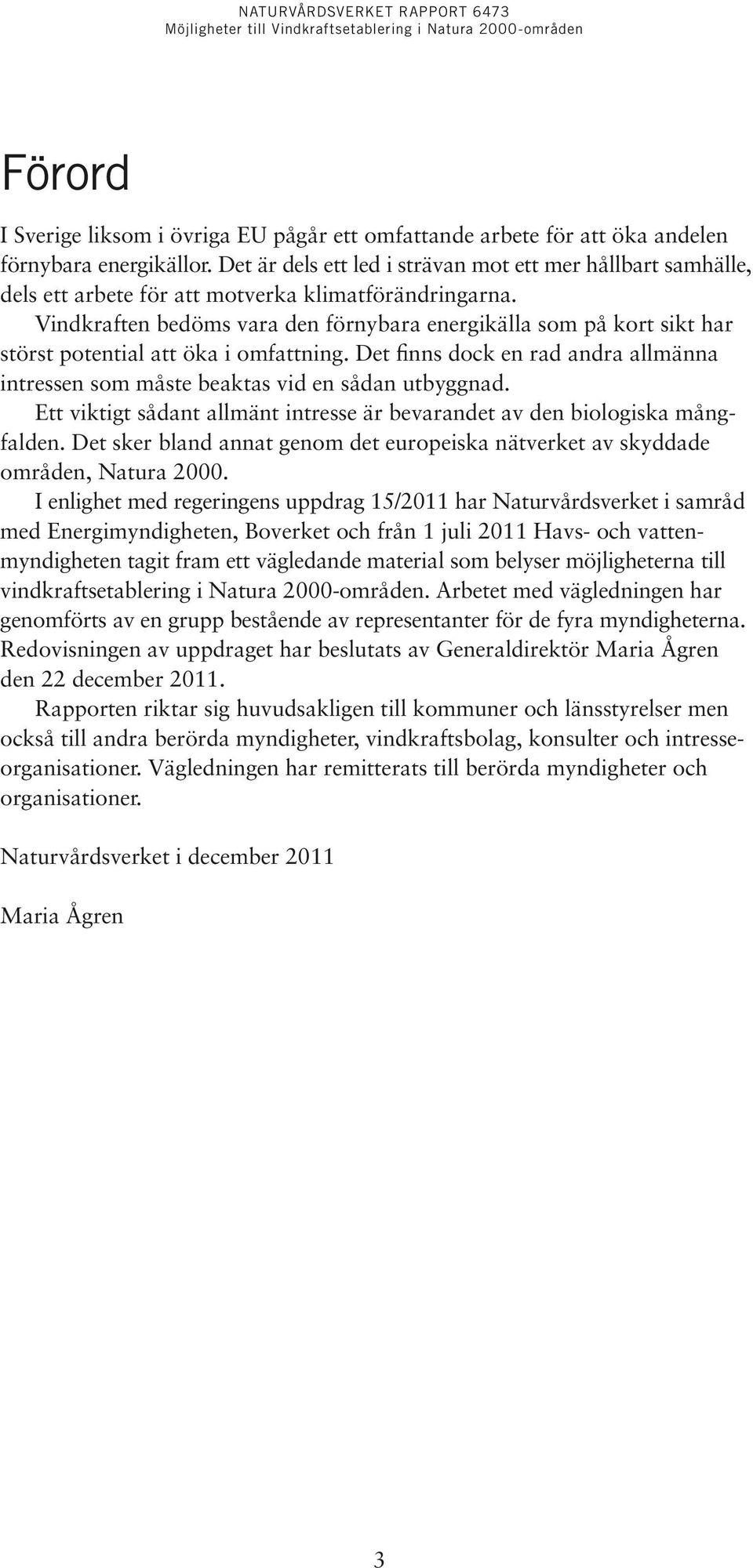 NATURVÅRDSVERKET RAPPORT 6473
Möjligheter till Vindkraftsetablering i Natura 2000-områden

Förord

I Sverige liksom i övriga EU pågår ett omfattande arbete för att öka andelen förnybara energikällor. Det är dels ett led i strävan mot ett mer hållbart samhälle, dels ett arbete för att motverka klimatförändringarna.

Vindkraften bedöms vara den förnybara energikälla som på kort sikt har störst potential att öka i omfattning. Det finns dock en rad andra allmänna intressen som måste beaktas vid en sådan utbyggnad.

Ett viktigt sådant allmänt intresse är bevarandet av den biologiska mångfalden. Det sker bland annat genom det europeiska nätverket av skyddade områden, Natura 2000.

I enlighet med regeringens uppdrag 15/2011 har Naturvårdsverket i samråd med Energimyndigheten, Boverket och från 1 juli 2011 Havs- och vattenmyndigheten tagit fram ett vägledande material som belyser möjligheterna till vindkraftsetablering i Natura 2000-områden. Arbetet med vägledningen har genomförts av en grupp bestående av representanter för de fyra myndigheterna. Redovisningen av uppdraget har beslutats av Generaldirektör Maria Ågren den 22 december 2011.

Rapporten riktar sig huvudsakligen till kommuner och länsstyrelser men också till andra berörda myndigheter, vindkraftsbolag, konsulter och intresseorganisationer. Vägledningen har remitterats till berörda myndigheter och organisationer.

Naturvårdsverket i december 2011

Maria Ågren

3